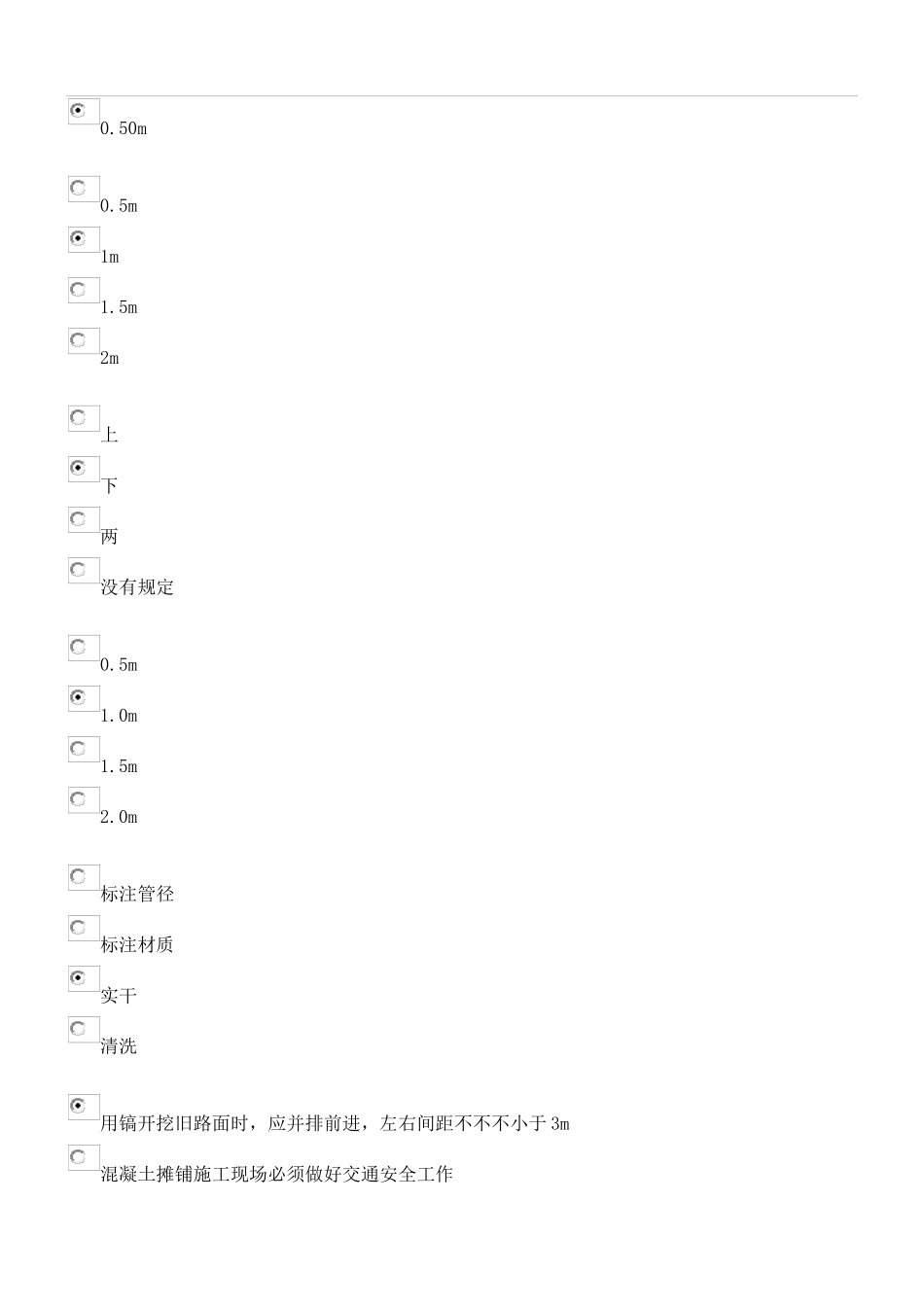 0.50m

0.5m

1m

1.5m

2m

上

下

两

没有规定

0.5m

1.0m

1.5m

2.0m

标注管径

标注材质

实干

清洗

用镐开挖旧路面时，应并排前进，左右间距不不不小于3m

混凝土摊铺施工现场必须做好交通安全工作